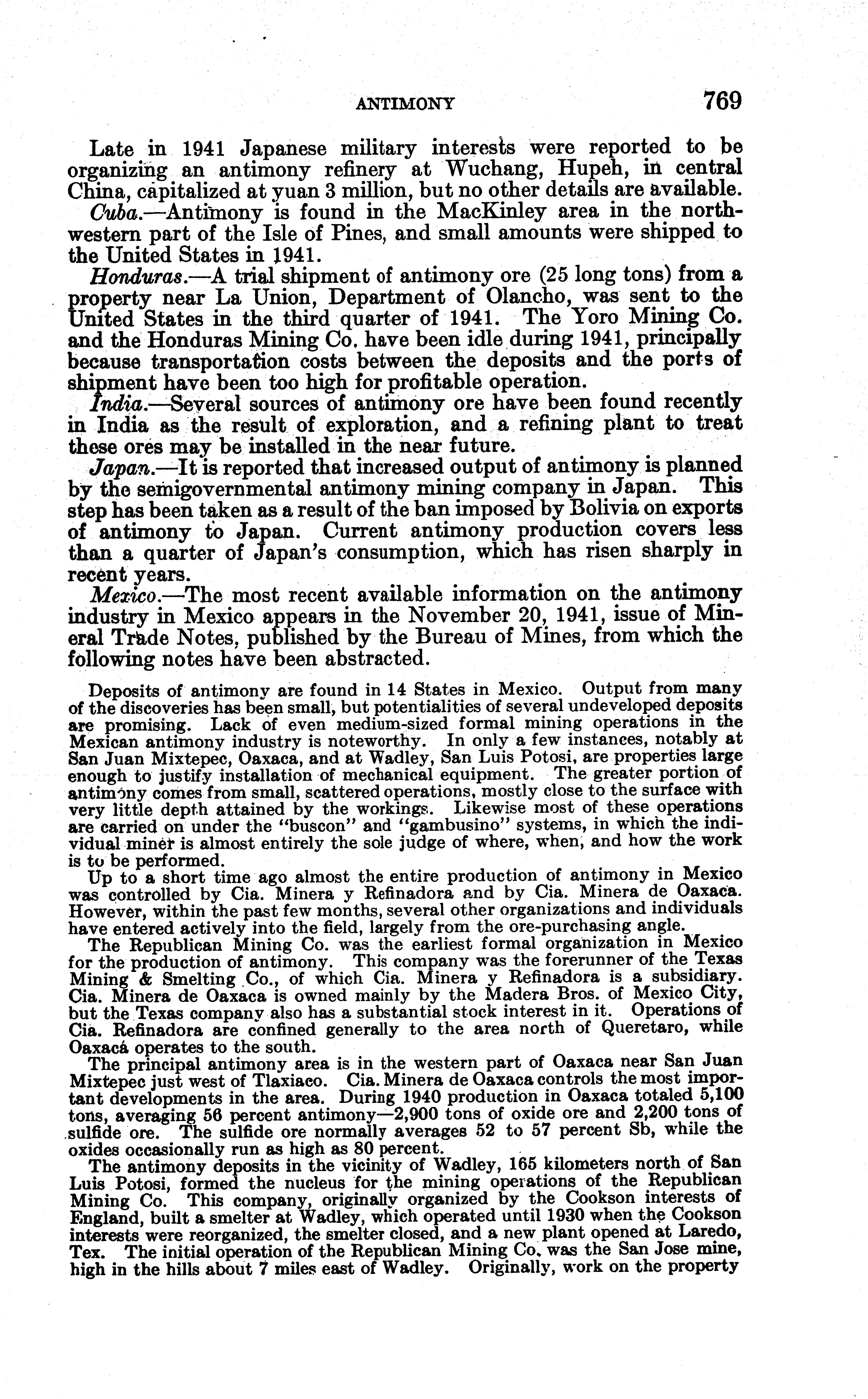 ANTIMONY 769

Late in 1941 Japanese military interests were reported to be organizing an antimony refinery at Wuchang, Hupeh, in central China, capitalized at yuan 3 million, but no other details are available.

Cuba.—Antimony is found in the MacKinley area in the northwestern part of the Isle of Pines, and small amounts were shipped to the United States in 1941.

Honduras.—A trial shipment of antimony ore (25 long tons) from a property near La Union, Department of Olancho, was sent to the United States in the third quarter of 1941. The Yoro Mining Co. and the Honduras Mining Co. have been idle during 1941, principally because transportation costs between the deposits and the ports of shipment have been too high for profitable operation.

India.—Several sources of antimony ore have been found recently in India as the result of exploration, and a refining plant to treat these ores may be installed in the near future.

Japan.—It is reported that increased output of antimony is planned by the semigovernmental antimony mining company in Japan. This step has been taken as a result of the ban imposed by Bolivia on exports of antimony to Japan. Current antimony production covers less than a quarter of Japan's consumption, which has risen sharply in recent years.

Mexico.—The most recent available information on the antimony industry in Mexico appears in the November 20, 1941, issue of Mineral Trade Notes, published by the Bureau of Mines, from which the following notes have been abstracted.

Deposits of antimony are found in 14 States in Mexico. Output from many of the discoveries has been small, but potentialities of several undeveloped deposits are promising. Lack of even medium-sized formal mining operations in the Mexican antimony industry is noteworthy. In only a few instances, notably at San Juan Mixtepec, Oaxaca, and at Wadley, San Luis Potosi, are properties large enough to justify installation of mechanical equipment. The greater portion of antimony comes from small, scattered operations, mostly close to the surface with very little depth attained by the workings. Likewise most of these operations are carried on under the "buscon" and "gambusino" systems, in which the individual miner is almost entirely the sole judge of where, when, and how the work is to be performed.

Up to a short time ago almost the entire production of antimony in Mexico was controlled by Cia. Minera y Refinadora and by Cia. Minera de Oaxaca. However, within the past few months, several other organizations and individuals have entered actively into the field, largely from the ore-purchasing angle.

The Republican Mining Co. was the earliest formal organization in Mexico for the production of antimony. This company was the forerunner of the Texas Mining & Smelting Co., of which Cia. Minera y Refinadora is a subsidiary. Cia. Minera de Oaxaca is owned mainly by the Madera Bros. of Mexico City, but the Texas company also has a substantial stock interest in it. Operations of Cia. Refinadora are confined generally to the area north of Queretaro, while Oaxaca operates to the south.

The principal antimony area is in the western part of Oaxaca near San Juan Mixtepec just west of Tlaxiaco. Cia. Minera de Oaxaca controls the most important developments in the area. During 1940 production in Oaxaca totaled 5,100 tons, averaging 56 percent antimony—2,900 tons of oxide ore and 2,200 tons of sulfide ore. The sulfide ore normally averages 52 to 57 percent Sb, while the oxides occasionally run as high as 80 percent.

The antimony deposits in the vicinity of Wadley, 165 kilometers north of San Luis Potosi, formed the nucleus for the mining operations of the Republican Mining Co. This company, originally organized by the Cookson interests of England, built a smelter at Wadley, which operated until 1930 when the Cookson interests were reorganized, the smelter closed, and a new plant opened at Laredo, Tex. The initial operation of the Republican Mining Co. was the San Jose mine, high in the hills about 7 miles east of Wadley. Originally, work on the property